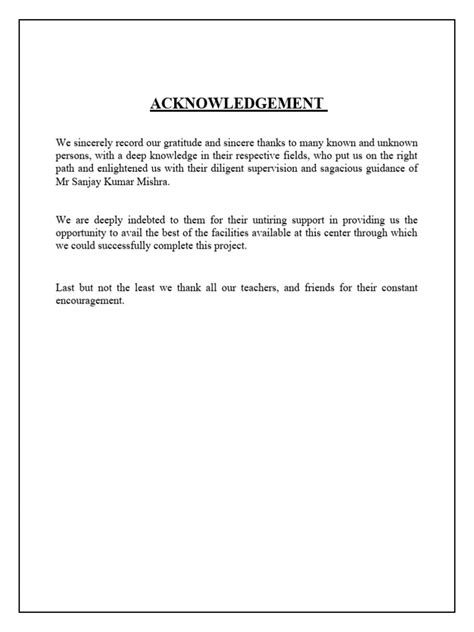 ACKNOWLEDGEMENT

We sincerely record our gratitude and sincere thanks to many known and unknown persons, with a deep knowledge in their respective fields, who put us on the right path and enlightened us with their diligent supervision and sagacious guidance of Mr Sanjay Kumar Mishra.

We are deeply indebted to them for their untiring support in providing us the opportunity to avail the best of the facilities available at this center through which we could successfully complete this project.

Last but not the least we thank all our teachers, and friends for their constant encouragement.